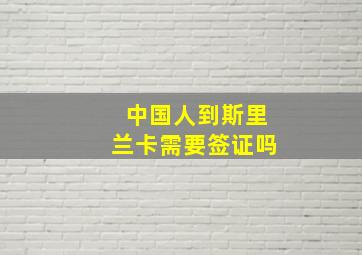 中国人到斯里兰卡需要签证吗